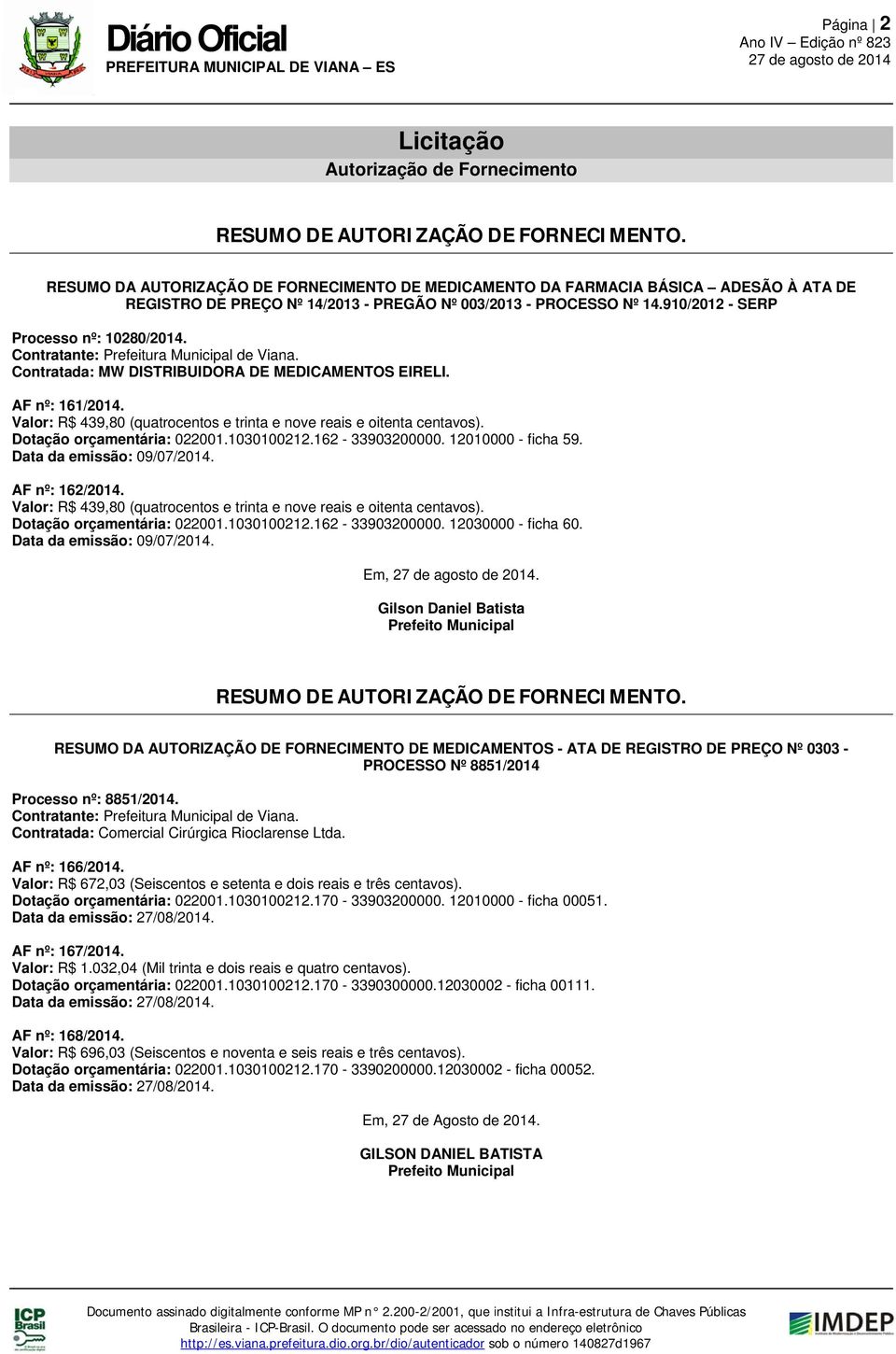 Diário Oficial
PREFEITURA MUNICIPAL DE VIANA – ES

Página | 2
Ano IV – Edição nº 823
27 de agosto de 2014

Licitação
Autorização de Fornecimento

RESUMO DE AUTORIZAÇÃO DE FORNECIMENTO.

RESUMO DA AUTORIZAÇÃO DE FORNECIMENTO DE MEDICAMENTO DA FARMACIA BÁSICA – ADESÃO À ATA DE REGISTRO DE PREÇO Nº 14/2013 - PREGÃO Nº 003/2013 - PROCESSO Nº 14.910/2012 - SERP

Processo nº: 10280/2014.
Contratante: Prefeitura Municipal de Viana.
Contratada: MW DISTRIBUIDORA DE MEDICAMENTOS EIRELI.

AF nº: 161/2014.
Valor: R$ 439,80 (quatrocentos e trinta e nove reais e oitenta centavos).
Dotação orçamentária: 022001.1030100212.162 - 33903200000. 12010000 - ficha 59.
Data da emissão: 09/07/2014.

AF nº: 162/2014.
Valor: R$ 439,80 (quatrocentos e trinta e nove reais e oitenta centavos).
Dotação orçamentária: 022001.1030100212.162 - 33903200000. 12030000 - ficha 60.
Data da emissão: 09/07/2014.

Em, 27 de agosto de 2014.

Gilson Daniel Batista
Prefeito Municipal

RESUMO DE AUTORIZAÇÃO DE FORNECIMENTO.

RESUMO DA AUTORIZAÇÃO DE FORNECIMENTO DE MEDICAMENTOS - ATA DE REGISTRO DE PREÇO Nº 0303 - PROCESSO Nº 8851/2014

Processo nº: 8851/2014.
Contratante: Prefeitura Municipal de Viana.
Contratada: Comercial Cirúrgica Rioclarense Ltda.

AF nº: 166/2014.
Valor: R$ 672,03 (Seiscentos e setenta e dois reais e três centavos).
Dotação orçamentária: 022001.1030100212.170 - 33903200000. 12010000 - ficha 00051.
Data da emissão: 27/08/2014.

AF nº: 167/2014.
Valor: R$ 1.032,04 (Mil trinta e dois reais e quatro centavos).
Dotação orçamentária: 022001.1030100212.170 - 3390300000.12030002 - ficha 00111.
Data da emissão: 27/08/2014.

AF nº: 168/2014.
Valor: R$ 696,03 (Seiscentos e noventa e seis reais e três centavos).
Dotação orçamentária: 022001.1030100212.170 - 3390200000.12030002 - ficha 00052.
Data da emissão: 27/08/2014.

Em, 27 de Agosto de 2014.

GILSON DANIEL BATISTA
Prefeito Municipal

ICP Brasil

Documento assinado digitalmente conforme MP n° 2.200-2/2001, que institui a Infra-estrutura de Chaves Públicas Brasileira - ICP-Brasil. O documento pode ser acessado no endereço eletrônico http://es.viana.prefeitura.dio.org.br/dio/autenticador sob o número 140827d1967

IMDEP